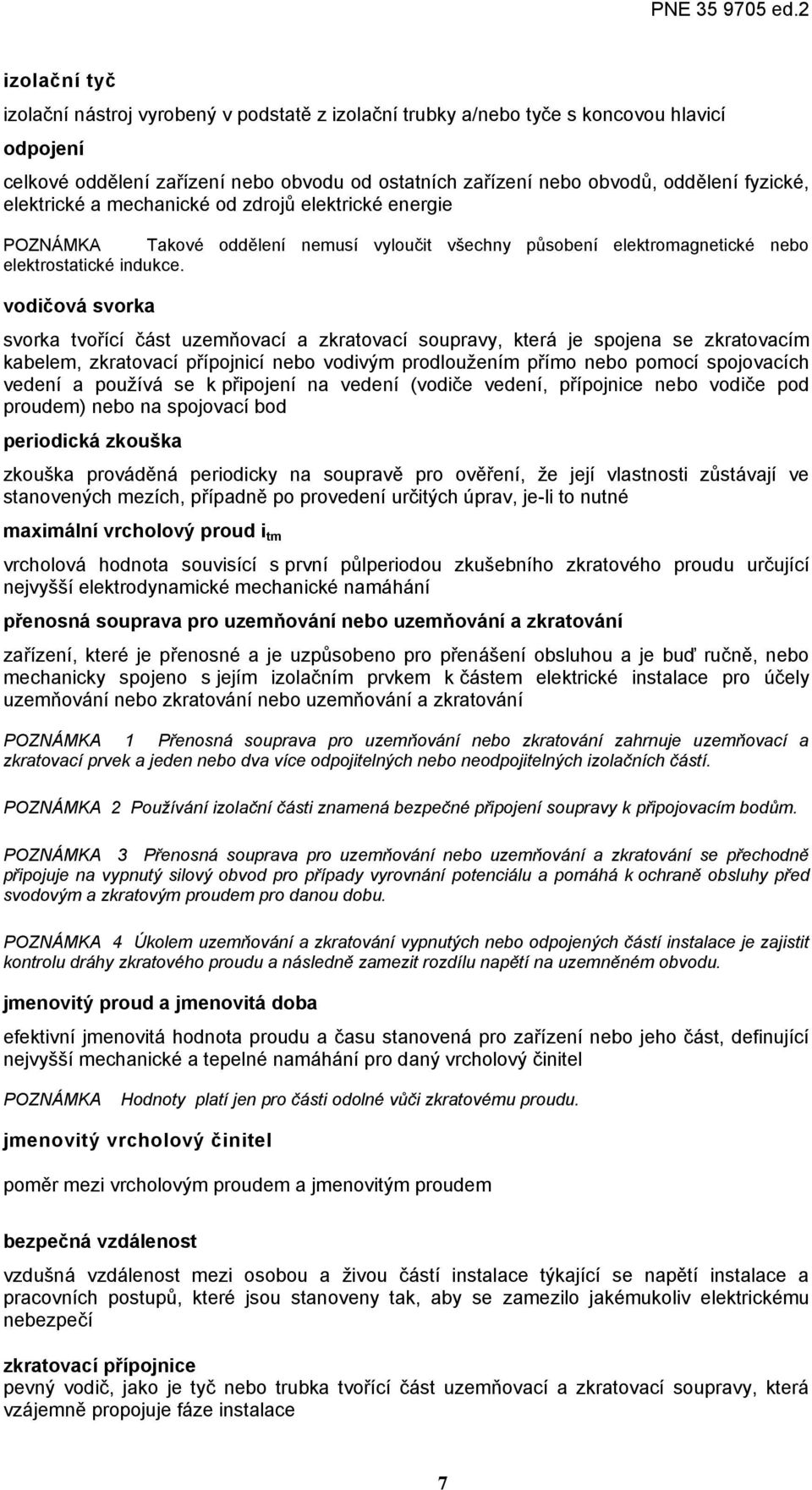 PNE 35 9705 ed.2

izolační tyč

izolační nástroj vyrobený v podstatě z izolační trubky a/nebo tyče s koncovou hlavicí

odpojení

celkové oddělení zařízení nebo obvodu od ostatních zařízení nebo obvodů, oddělení fyzické, elektrické a mechanické od zdrojů elektrické energie

POZNÁMKA Takové oddělení nemusí vyloučit všechny působení elektromagnetické nebo elektrostatické indukce.

vodičová svorka

svorka tvořící část uzemňovací a zkratovací soupravy, která je spojena se zkratovacím kabelem, zkratovací přípojnicí nebo vodivým prodloužením přímo nebo pomocí spojovacích vedení a používá se k připojení na vedení (vodiče vedení, přípojnice nebo vodiče pod proudem) nebo na spojovací bod

periodická zkouška

zkouška prováděná periodicky na soupravě pro ověření, že její vlastnosti zůstávají ve stanovených mezích, případně po provedení určitých úprav, je-li to nutné

maximální vrcholový proud $i_{tm}$

vrcholová hodnota souvisící s první půlperiodou zkušebního zkratového proudu určující nejvyšší elektrodynamické mechanické namáhání

přenosná souprava pro uzemňování nebo uzemňování a zkratování

zařízení, které je přenosné a je uzpůsobeno pro přenášení obsluhou a je buď ručně, nebo mechanicky spojeno s jejím izolačním prvkem k částem elektrické instalace pro účely uzemňování nebo zkratování nebo uzemňování a zkratování

POZNÁMKA 1 Přenosná souprava pro uzemňování nebo zkratování zahrnuje uzemňovací a zkratovací prvek a jeden nebo dva více odpojitelných nebo neodpojitelných izolačních částí.

POZNÁMKA 2 Používání izolační části znamená bezpečné připojení soupravy k připojovacím bodům.

POZNÁMKA 3 Přenosná souprava pro uzemňování nebo uzemňování a zkratování se přechodně připojuje na vypnutý silový obvod pro případy vyrovnání potenciálu a pomáhá k ochraně obsluhy před svodovým a zkratovým proudem pro danou dobu.

POZNÁMKA 4 Úkolem uzemňování a zkratování vypnutých nebo odpojených částí instalace je zajistit kontrolu dráhy zkratového proudu a následně zamezit rozdílu napětí na uzemněném obvodu.

jmenovitý proud a jmenovitá doba

efektivní jmenovitá hodnota proudu a času stanovená pro zařízení nebo jeho část, definující nejvyšší mechanické a tepelné namáhání pro daný vrcholový činitel

POZNÁMKA Hodnoty platí jen pro části odolné vůči zkratovému proudu.

jmenovitý vrcholový činitel

poměr mezi vrcholovým proudem a jmenovitým proudem

bezpečná vzdálenost

vzdušná vzdálenost mezi osobou a živou částí instalace týkající se napětí instalace a pracovních postupů, které jsou stanoveny tak, aby se zamezilo jakémukoliv elektrickému nebezpečí

zkratovací přípojnice
pevný vodič, jako je tyč nebo trubka tvořící část uzemňovací a zkratovací soupravy, která vzájemně propojuje fáze instalace

7